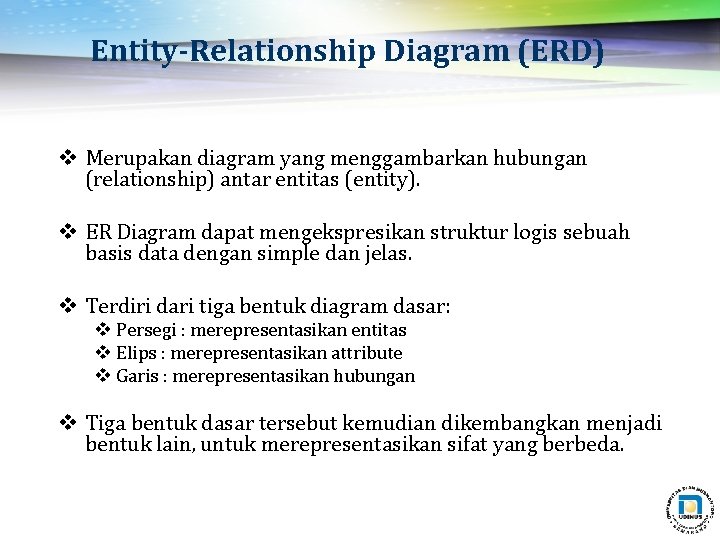 Entity-Relationship Diagram (ERD)

❖ Merupakan diagram yang menggambarkan hubungan (relationship) antar entitas (entity).

❖ ER Diagram dapat mengekspresikan struktur logis sebuah basis data dengan simple dan jelas.

❖ Terdiri dari tiga bentuk diagram dasar:
❖ Persegi : merepresentasikan entitas
❖ Elips : merepresentasikan attribute
❖ Garis : merepresentasikan hubungan

❖ Tiga bentuk dasar tersebut kemudian dikembangkan menjadi bentuk lain, untuk merepresentasikan sifat yang berbeda.

UDINUS